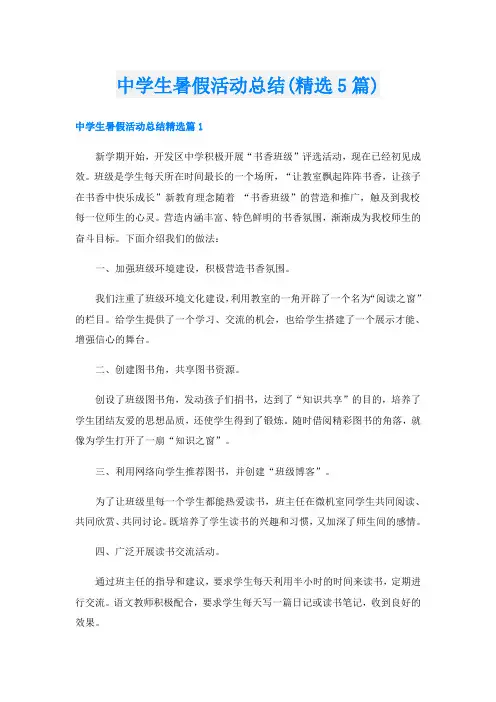 中学生暑假活动总结(精选5篇)

中学生暑假活动总结精选篇1

新学期开始，开发区中学积极开展“书香班级”评选活动，现在已经初见成效。班级是学生每天所在时间最长的一个场所，“让教室飘起阵阵书香，让孩子在书香中快乐成长”新教育理念随着 “书香班级”的营造和推广，触及到我校每一位师生的心灵。营造内涵丰富、特色鲜明的书香氛围，渐渐成为我校师生的奋斗目标。下面介绍我们的做法：

一、加强班级环境建设，积极营造书香氛围。

我们注重了班级环境文化建设，利用教室的一角开辟了一个名为“阅读之窗”的栏目。给学生提供了一个学习、交流的机会，也给学生搭建了一个展示才能、增强信心的舞台。

二、创建图书角，共享图书资源。

创设了班级图书角，发动孩子们捐书，达到了“知识共享”的目的，培养了学生团结友爱的思想品质，还使学生得到了锻炼。随时借阅精彩图书的角落，就像为学生打开了一扇“知识之窗”。

三、利用网络向学生推荐图书，并创建“班级博客”。

为了让班级里每一个学生都能热爱读书，班主任在微机室同学生共同阅读、共同欣赏、共同讨论。既培养了学生读书的兴趣和习惯，又加深了师生间的感情。

四、广泛开展读书交流活动。

通过班主任的指导和建议，要求学生每天利用半小时的时间来读书，定期进行交流。语文教师积极配合，要求学生每天写一篇日记或读书笔记，收到良好的效果。